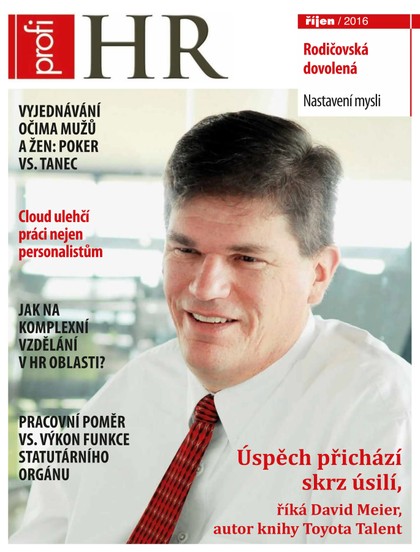 profi HR

říjen / 2016

Rodičovská dovolená

Nastavení mysli

VYJEDNÁVÁNÍ OČIMA MUŽŮ A ŽEN: POKER VS. TANEC

Cloud ulehčí práci nejen personalistům

JAK NA KOMPLEXNÍ VZDĚLÁNÍ V HR OBLASTI?

PRACOVNÍ POMĚR VS. VÝKON FUNKCE STATUTÁRNÍHO ORGÁNU

Úspěch přichází skrz úsilí,

říká David Meier, autor knihy Toyota Talent